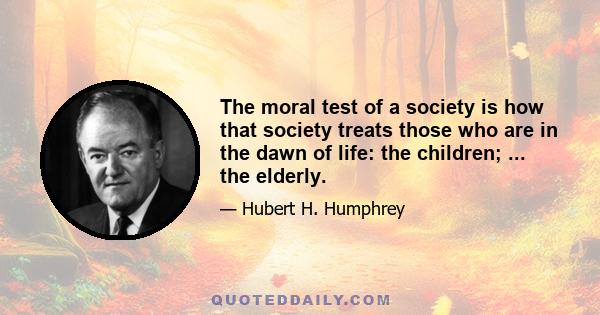 The moral test of a society is how that society treats those who are in the dawn of life: the children; ... the elderly.

— Hubert H. Humphrey

QUOTEDDAILY.COM